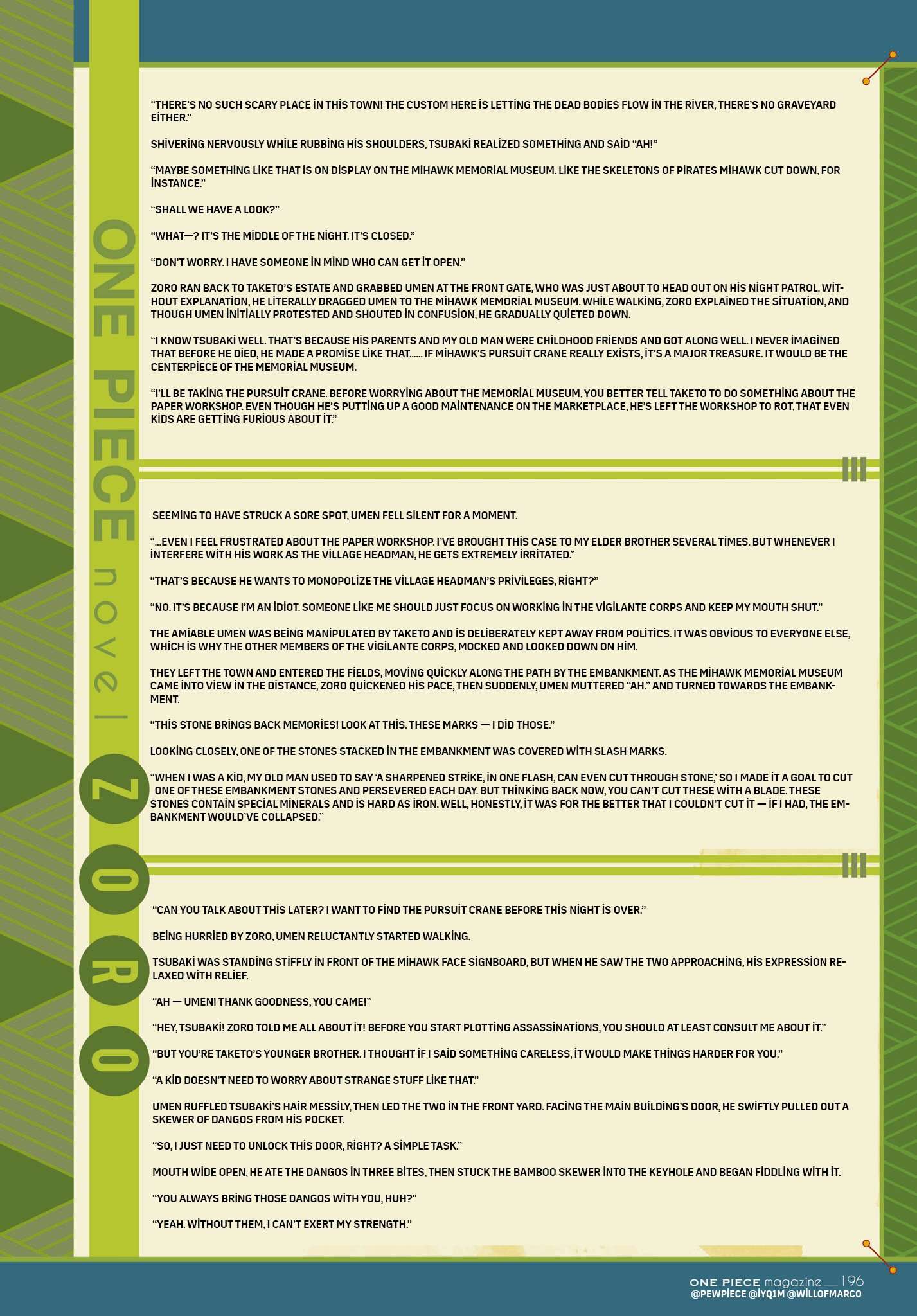 ONE PIECE novel ZORO

"THERE'S NO SUCH SCARY PLACE İN THİS TOWN! THE CUSTOM HERE İS LETTİNG THE DEAD BODİES FLOW İN THE RİVER, THERE'S NO GRAVEYARD EİTHER."

SHİVERİNG NERVOUSLY WHİLE RUBBİNG HİS SHOULDERS, TSUBAKİ REALİZED SOMETHİNG AND SAİD "AH!"

"MAYBE SOMETHİNG LİKE THAT İS ON DİSPLAY ON THE MİHAWK MEMORİAL MUSEUM. LİKE THE SKELETONS OF PİRATES MİHAWK CUT DOWN, FOR İNSTANCE."

"SHALL WE HAVE A LOOK?"

"WHAT—? IT'S THE MİDDLE OF THE NİGHT. IT'S CLOSED."

"DON'T WORRY. I HAVE SOMEONE İN MİND WHO CAN GET İT OPEN."

ZORO RAN BACK TO TAKETO'S ESTATE AND GRABBED UMEN AT THE FRONT GATE, WHO WAS JUST ABOUT TO HEAD OUT ON HİS NİGHT PATROL. WİTHOUT EXPLANATİON, HE LİTERALLY DRAGGED UMEN TO THE MİHAWK MEMORİAL MUSEUM. WHİLE WALKİNG, ZORO EXPLAİNED THE SİTUATİON, AND THOUGH UMEN İNİTİALLY PROTESTED AND SHOUTED İN CONFUSİON, HE GRADUALLY QUİETED DOWN.

"I KNOW TSUBAKİ WELL. THAT'S BECAUSE HİS PARENTS AND MY OLD MAN WERE CHİLDHOOD FRİENDS AND GOT ALONG WELL. I NEVER İMAGİNED THAT BEFORE HE DİED, HE MADE A PROMİSE LİKE THAT...... IF MİHAWK'S PURSUİT CRANE REALLY EXİSTS, İT'S A MAJOR TREASURE. IT WOULD BE THE CENTERPİECE OF THE MEMORİAL MUSEUM.

"I'LL BE TAKİNG THE PURSUİT CRANE. BEFORE WORRYİNG ABOUT THE MEMORİAL MUSEUM, YOU BETTER TELL TAKETO TO DO SOMETHİNG ABOUT THE PAPER WORKSHOP. EVEN THOUGH HE'S PUTTİNG UP A GOOD MAİNTENANCE ON THE MARKETPLACE, HE'S LEFT THE WORKSHOP TO ROT, THAT EVEN KİDS ARE GETTİNG FURİOUS ABOUT İT."

SEEMİNG TO HAVE STRUCK A SORE SPOT, UMEN FELL SİLENT FOR A MOMENT.

"...EVEN I FEEL FRUSTRATED ABOUT THE PAPER WORKSHOP. I'VE BROUGHT THİS CASE TO MY ELDER BROTHER SEVERAL TİMES. BUT WHENEVER I İNTERFERE WİTH HİS WORK AS THE VİLLAGE HEADMAN, HE GETS EXTREMELY İRRİTATED."

"THAT'S BECAUSE HE WANTS TO MONOPOLİZE THE VİLLAGE HEADMAN'S PRİVİLEGES, RİGHT?"

"NO. IT'S BECAUSE I'M AN İDİOT. SOMEONE LİKE ME SHOULD JUST FOCUS ON WORKİNG İN THE VİGİLANTE CORPS AND KEEP MY MOUTH SHUT."

THE AMİABLE UMEN WAS BEİNG MANİPULATED BY TAKETO AND İS DELİBERATELY KEPT AWAY FROM POLİTİCS. IT WAS OBVİOUS TO EVERYONE ELSE, WHİCH İS WHY THE OTHER MEMBERS OF THE VİGİLANTE CORPS, MOCKED AND LOOKED DOWN ON HİM.

THEY LEFT THE TOWN AND ENTERED THE FİELDS, MOVİNG QUİCKLY ALONG THE PATH BY THE EMBANKMENT. AS THE MİHAWK MEMORİAL MUSEUM CAME İNTO VİEW İN THE DİSTANCE, ZORO QUİCKENED HİS PACE, THEN SUDDENLY, UMEN MUTTERED "AH." AND TURNED TOWARDS THE EMBANKMENT.

"THİS STONE BRİNGS BACK MEMORİES! LOOK AT THİS. THESE MARKS — I DİD THOSE."

LOOKİNG CLOSELY, ONE OF THE STONES STACKED İN THE EMBANKMENT WAS COVERED WİTH SLASH MARKS.

"WHEN I WAS A KİD, MY OLD MAN USED TO SAY 'A SHARPENED STRİKE, İN ONE FLASH, CAN EVEN CUT THROUGH STONE,' SO I MADE İT A GOAL TO CUT ONE OF THESE EMBANKMENT STONES AND PERSEVERED EACH DAY. BUT THİNKİNG BACK NOW, YOU CAN'T CUT THESE WİTH A BLADE. THESE STONES CONTAİN SPECİAL MİNERALS AND İS HARD AS İRON. WELL, HONESTLY, İT WAS FOR THE BETTER THAT I COULDN'T CUT İT — İF I HAD, THE EMBANKMENT WOULD'VE COLLAPSED."

"CAN YOU TALK ABOUT THİS LATER? I WANT TO FİND THE PURSUİT CRANE BEFORE THİS NİGHT İS OVER."

BEİNG HURRİED BY ZORO, UMEN RELUCTANTLY STARTED WALKİNG.

TSUBAKİ WAS STANDİNG STİFFLY İN FRONT OF THE MİHAWK FACE SİGNBOARD, BUT WHEN HE SAW THE TWO APPROACHİNG, HİS EXPRESSİON RELAXED WİTH RELİEF.

"AH — UMEN! THANK GOODNESS, YOU CAME!"

"HEY, TSUBAKİ! ZORO TOLD ME ALL ABOUT İT! BEFORE YOU START PLOTTİNG ASSASSİNATİONS, YOU SHOULD AT LEAST CONSULT ME ABOUT İT."

"BUT YOU'RE TAKETO'S YOUNGER BROTHER. I THOUGHT İF I SAİD SOMETHİNG CARELESS, İT WOULD MAKE THİNGS HARDER FOR YOU."

"A KİD DOESN'T NEED TO WORRY ABOUT STRANGE STUFF LİKE THAT."

UMEN RUFFLED TSUBAKİ'S HAİR MESSİLY, THEN LED THE TWO İN THE FRONT YARD. FACİNG THE MAİN BUİLDİNG'S DOOR, HE SWİFTLY PULLED OUT A SKEWER OF DANGOS FROM HİS POCKET.

"SO, I JUST NEED TO UNLOCK THİS DOOR, RİGHT? A SİMPLE TASK."

MOUTH WİDE OPEN, HE ATE THE DANGOS İN THREE BİTES, THEN STUCK THE BAMBOO SKEWER İNTO THE KEYHOLE AND BEGAN FİDDLİNG WİTH İT.

"YOU ALWAYS BRİNG THOSE DANGOS WİTH YOU, HUH?"

"YEAH. WİTHOUT THEM, I CAN'T EXERT MY STRENGTH."

ONE PIECE magazine 196
@PEWPİECE @İYQ1M @WİLLOFMARCO